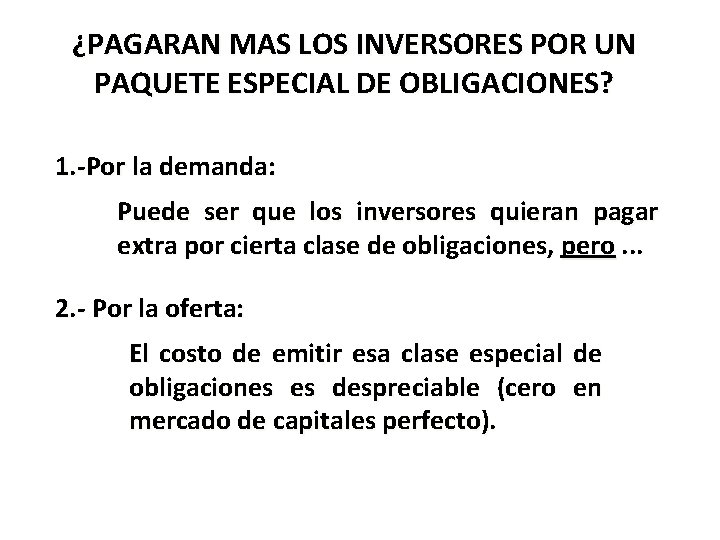 ¿PAGARAN MAS LOS INVERSORES POR UN PAQUETE ESPECIAL DE OBLIGACIONES?

1.-Por la demanda:

Puede ser que los inversores quieran pagar extra por cierta clase de obligaciones, pero ...

2.- Por la oferta:

El costo de emitir esa clase especial de obligaciones es despreciable (cero en mercado de capitales perfecto).